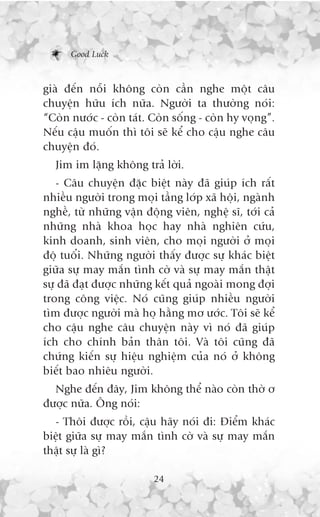 Good Luck

già đến nỗi không còn cần nghe một câu chuyện hữu ích nữa. Người ta thường nói: "Còn nước - còn tát. Còn sống - còn hy vọng". Nếu cậu muốn thì tôi sẽ kể cho cậu nghe câu chuyện đó.

Jim im lặng không trả lời.

- Câu chuyện đặc biệt này đã giúp ích rất nhiều người trong mọi tầng lớp xã hội, ngành nghề, từ những vận động viên, nghệ sĩ, tới cả những nhà khoa học hay nhà nghiên cứu, kinh doanh, sinh viên, cho mọi người ở mọi độ tuổi. Những người thấy được sự khác biệt giữa sự may mắn tình cờ và sự may mắn thật sự đã đạt được những kết quả ngoài mong đợi trong công việc. Nó cũng giúp nhiều người tìm được người mà họ hằng mơ ước. Tôi sẽ kể cho cậu nghe câu chuyện này vì nó đã giúp ích cho chính bản thân tôi. Và tôi cũng đã chứng kiến sự hiệu nghiệm của nó ở không biết bao nhiêu người.

Nghe đến đây, Jim không thể nào còn thờ ơ được nữa. Ông nói:

- Thôi được rồi, cậu hãy nói đi: Điểm khác biệt giữa sự may mắn tình cờ và sự may mắn thật sự là gì?

24